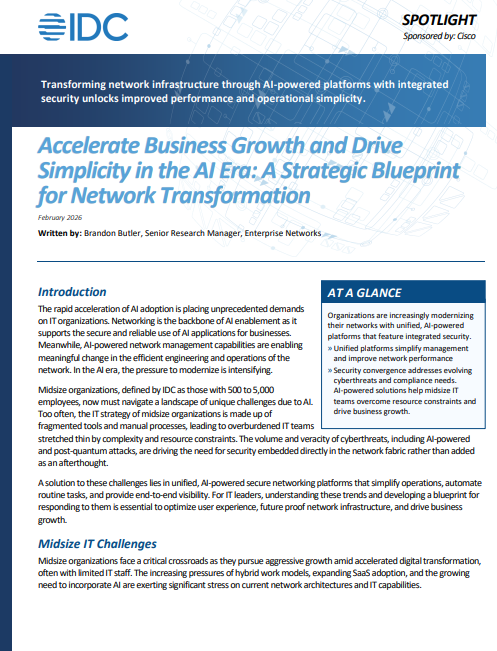 IDC

SPOTLIGHT

Sponsored by: Cisco

Transforming network infrastructure through AI-powered platforms with integrated security unlocks improved performance and operational simplicity.

Accelerate Business Growth and Drive Simplicity in the AI Era: A Strategic Blueprint for Network Transformation

February 2026

Written by: Brandon Butler, Senior Research Manager, Enterprise Networks

Introduction

The rapid acceleration of AI adoption is placing unprecedented demands on IT organizations. Networking is the backbone of AI enablement as it supports the secure and reliable use of AI applications for businesses. Meanwhile, AI-powered network management capabilities are enabling meaningful change in the efficient engineering and operations of the network. In the AI era, the pressure to modernize is intensifying.

Midsize organizations, defined by IDC as those with 500 to 5,000 employees, now must navigate a landscape of unique challenges due to AI. Too often, the IT strategy of midsize organizations is made up of fragmented tools and manual processes, leading to overburdened IT teams stretched thin by complexity and resource constraints. The volume and veracity of cyberthreats, including AI-powered and post-quantum attacks, are driving the need for security embedded directly in the network fabric rather than added as an afterthought.

A solution to these challenges lies in unified, AI-powered secure networking platforms that simplify operations, automate routine tasks, and provide end-to-end visibility. For IT leaders, understanding these trends and developing a blueprint for responding to them is essential to optimize user experience, future proof network infrastructure, and drive business growth.

AT A GLANCE

Organizations are increasingly modernizing their networks with unified, AI-powered platforms that feature integrated security.

» Unified platforms simplify management and improve network performance

» Security convergence addresses evolving cyberthreats and compliance needs. AI-powered solutions help midsize IT teams overcome resource constraints and drive business growth.

Midsize IT Challenges

Midsize organizations face a critical crossroads as they pursue aggressive growth amid accelerated digital transformation, often with limited IT staff. The increasing pressures of hybrid work models, expanding SaaS adoption, and the growing need to incorporate AI are exerting significant stress on current network architectures and IT capabilities.